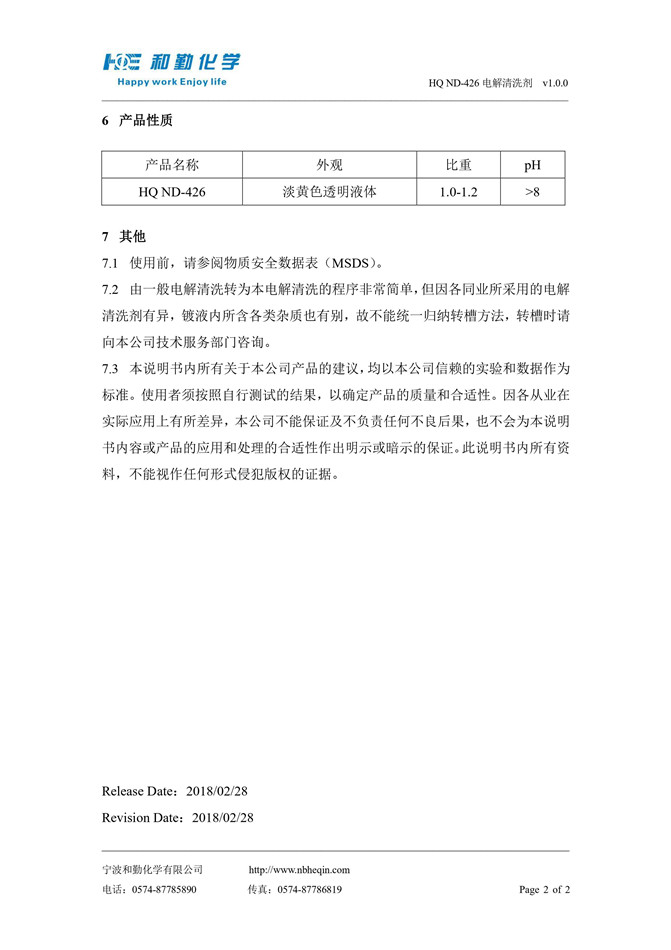 HQE 和勤化学
Happy work Enjoy life

HQ ND-426 电解清洗剂 v1.0.0

6 产品性质

| 产品名称 | 外观 | 比重 | pH |
|---|---|---|---|
| HQ ND-426 | 淡黄色透明液体 | 1.0-1.2 | >8 |

7 其他

7.1 使用前，请参阅物质安全数据表（MSDS）。

7.2 由一般电解清洗转为本电解清洗的程序非常简单，但因各同业所采用的电解清洗剂有异，镀液内所含各类杂质也有别，故不能统一归纳转槽方法，转槽时请向本公司技术服务部门咨询。

7.3 本说明书内所有关于本公司产品的建议，均以本公司信赖的实验和数据作为标准。使用者须按照自行测试的结果，以确定产品的质量和合适性。因各从业在实际应用上有所差异，本公司不能保证及不负责任何不良后果，也不会为本说明书内容或产品的应用和处理的合适性作出明示或暗示的保证。此说明书内所有资料，不能视作任何形式侵犯版权的证据。

Release Date：2018/02/28
Revision Date：2018/02/28

宁波和勤化学有限公司 http://www.nbheqin.com
电话：0574-87785890 传真：0574-87786819 Page 2 of 2